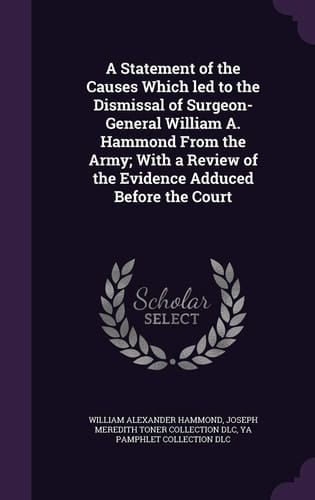 A Statement of the Causes Which led to the Dismissal of Surgeon-General William A. Hammond From the Army; With a Review of the Evidence Adduced Before the Court

Scholar SELECT

WILLIAM ALEXANDER HAMMOND, JOSEPH MEREDITH TONER COLLECTION DLC, YA PAMPHLET COLLECTION DLC